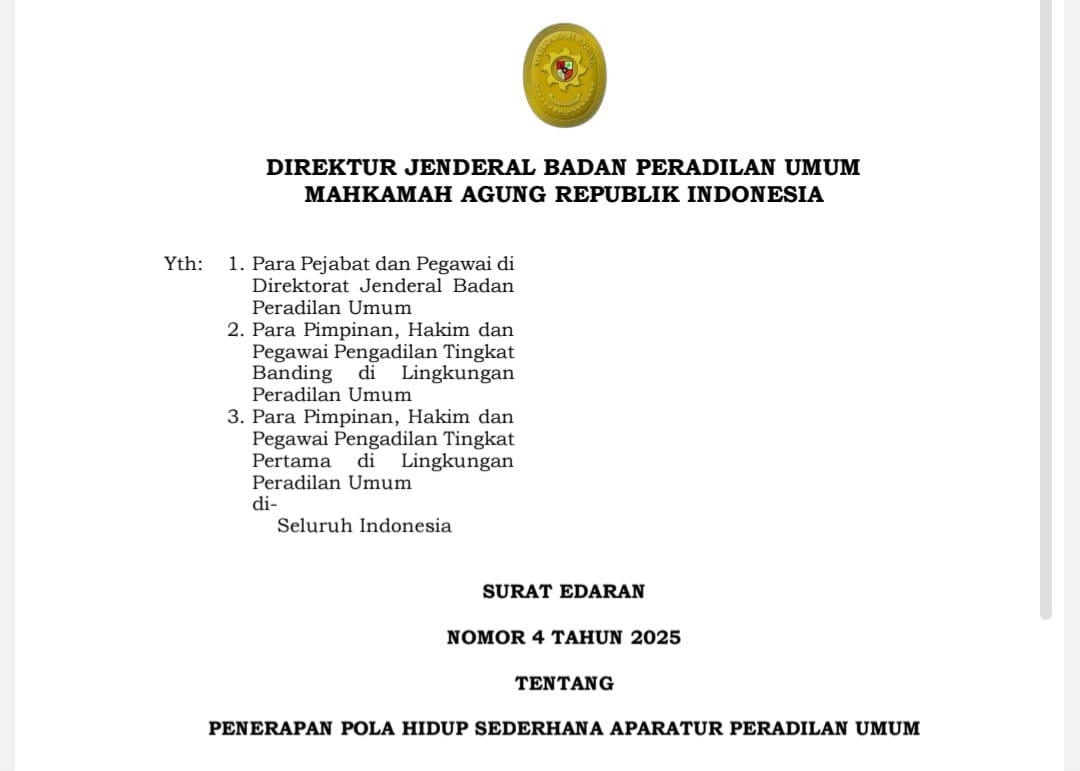 DIREKTUR JENDERAL BADAN PERADILAN UMUM
MAHKAMAH AGUNG REPUBLIK INDONESIA

Yth: 1. Para Pejabat dan Pegawai di Direktorat Jenderal Badan Peradilan Umum
2. Para Pimpinan, Hakim dan Pegawai Pengadilan Tingkat Banding di Lingkungan Peradilan Umum
3. Para Pimpinan, Hakim dan Pegawai Pengadilan Tingkat Pertama di Lingkungan Peradilan Umum
di-
Seluruh Indonesia

SURAT EDARAN

NOMOR 4 TAHUN 2025

TENTANG

PENERAPAN POLA HIDUP SEDERHANA APARATUR PERADILAN UMUM